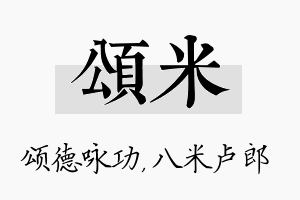 頌米

颂德咏功，八米卢郎